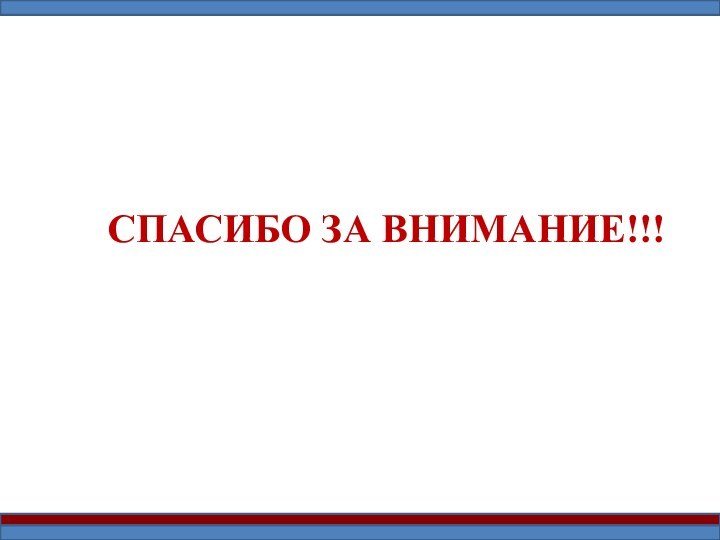 СПАСИБО ЗА ВНИМАНИЕ!!!